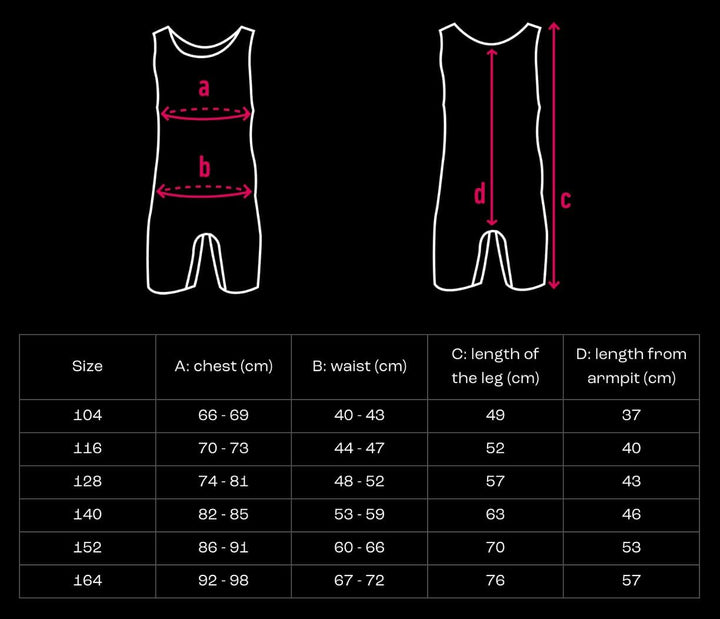 a

b

d

c

| Size | A: chest (cm) | B: waist (cm) | C: length of the leg (cm) | D: length from armpit (cm) |
|---|---|---|---|---|
| 104 | 66 - 69 | 40 - 43 | 49 | 37 |
| 116 | 70 - 73 | 44 - 47 | 52 | 40 |
| 128 | 74 - 81 | 48 - 52 | 57 | 43 |
| 140 | 82 - 85 | 53 - 59 | 63 | 46 |
| 152 | 86 - 91 | 60 - 66 | 70 | 53 |
| 164 | 92 - 98 | 67 - 72 | 76 | 57 |